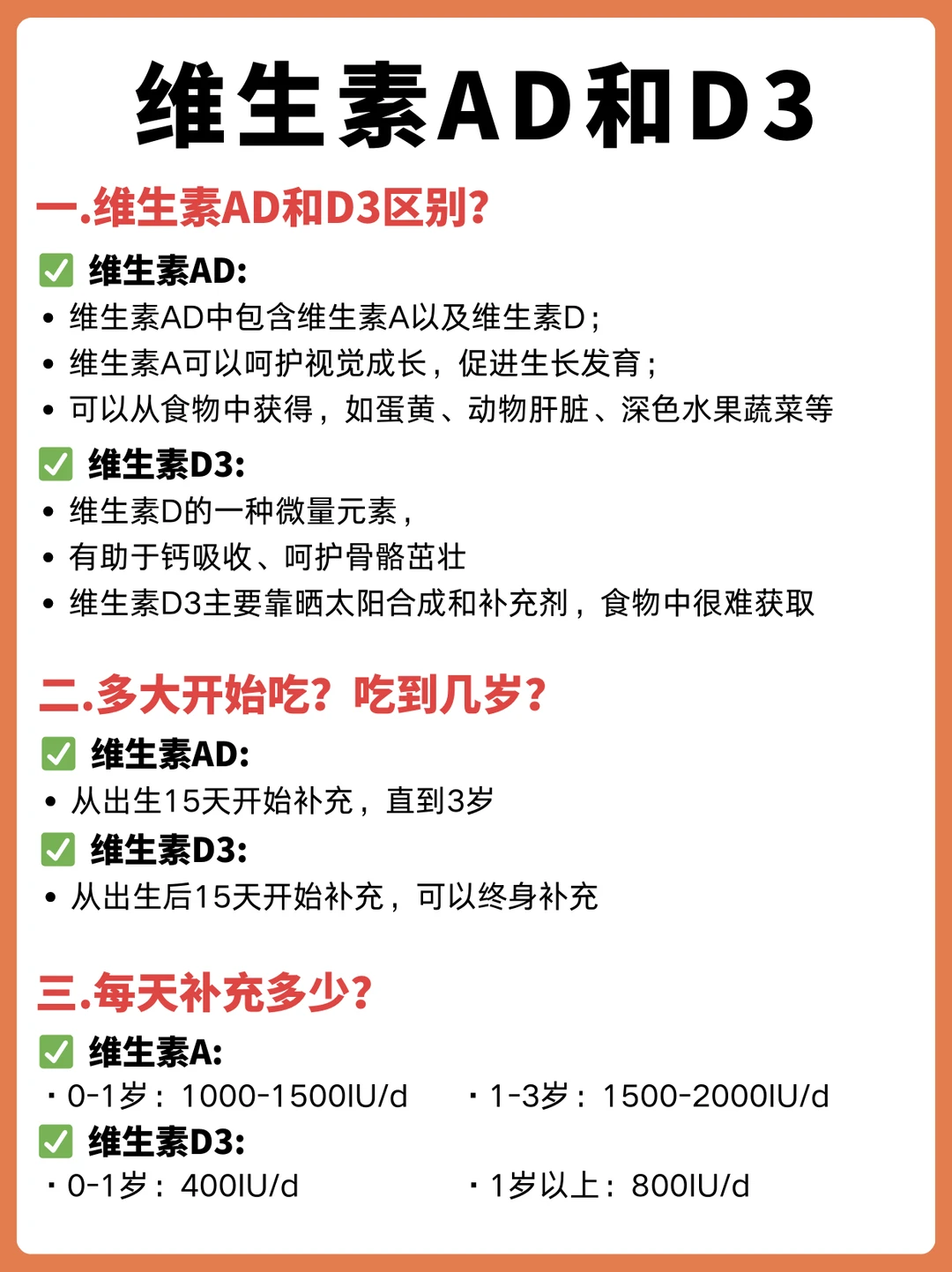 维生素AD和D3

一.维生素AD和D3区别?

✅ 维生素AD:
• 维生素AD中包含维生素A以及维生素D;
• 维生素A可以呵护视觉成长，促进生长发育;
• 可以从食物中获得，如蛋黄、动物肝脏、深色水果蔬菜等

✅ 维生素D3:
• 维生素D的一种微量元素，
• 有助于钙吸收、呵护骨骼茁壮
• 维生素D3主要靠晒太阳合成和补充剂，食物中很难获取

二.多大开始吃？吃到几岁?

✅ 维生素AD:
• 从出生15天开始补充，直到3岁

✅ 维生素D3:
• 从出生后15天开始补充，可以终身补充

三.每天补充多少?

✅ 维生素A:
· 0-1岁：1000-1500IU/d
· 1-3岁：1500-2000IU/d

✅ 维生素D3:
· 0-1岁：400IU/d
· 1岁以上：800IU/d